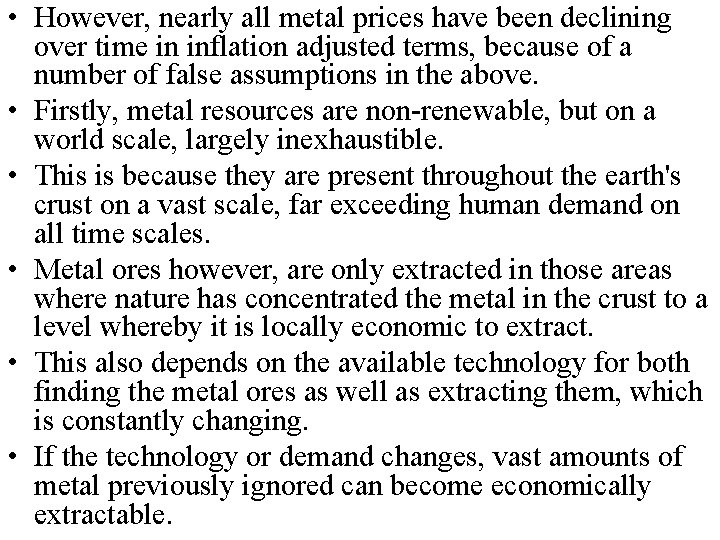 • However, nearly all metal prices have been declining over time in inflation adjusted terms, because of a number of false assumptions in the above.

• Firstly, metal resources are non-renewable, but on a world scale, largely inexhaustible.

• This is because they are present throughout the earth's crust on a vast scale, far exceeding human demand on all time scales.

• Metal ores however, are only extracted in those areas where nature has concentrated the metal in the crust to a level whereby it is locally economic to extract.

• This also depends on the available technology for both finding the metal ores as well as extracting them, which is constantly changing.

• If the technology or demand changes, vast amounts of metal previously ignored can become economically extractable.